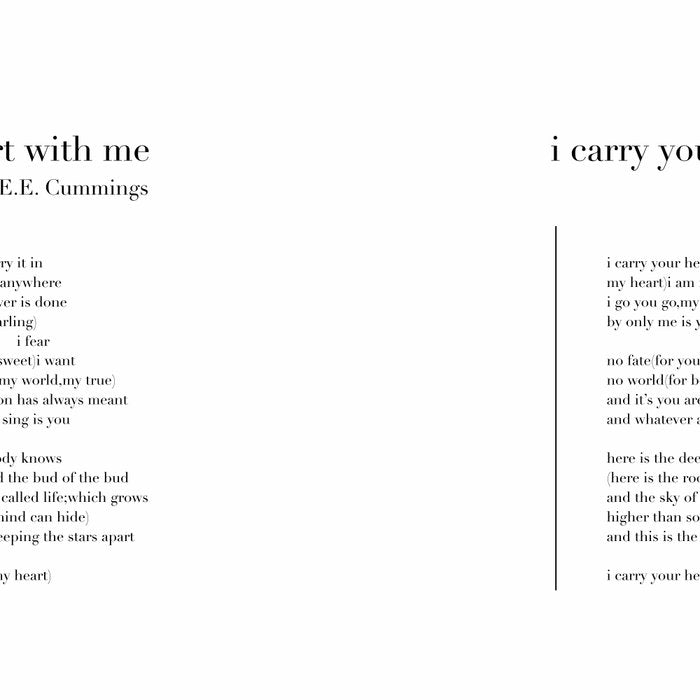 rt with me
E.E. Cummings

ry it in
anywhere
ver is done
arling)
i fear
sweet)i want
my world,my true)
on has always meant
sing is you

ody knows
l the bud of the bud
called life;which grows
mind can hide)
eeping the stars apart

my heart)

i carry you

i carry your he
my heart)i am
i go you go,my
by only me is y

no fate(for you
no world(for b
and it's you are
and whatever a

here is the dee
(here is the roo
and the sky of
higher than so
and this is the

i carry your he